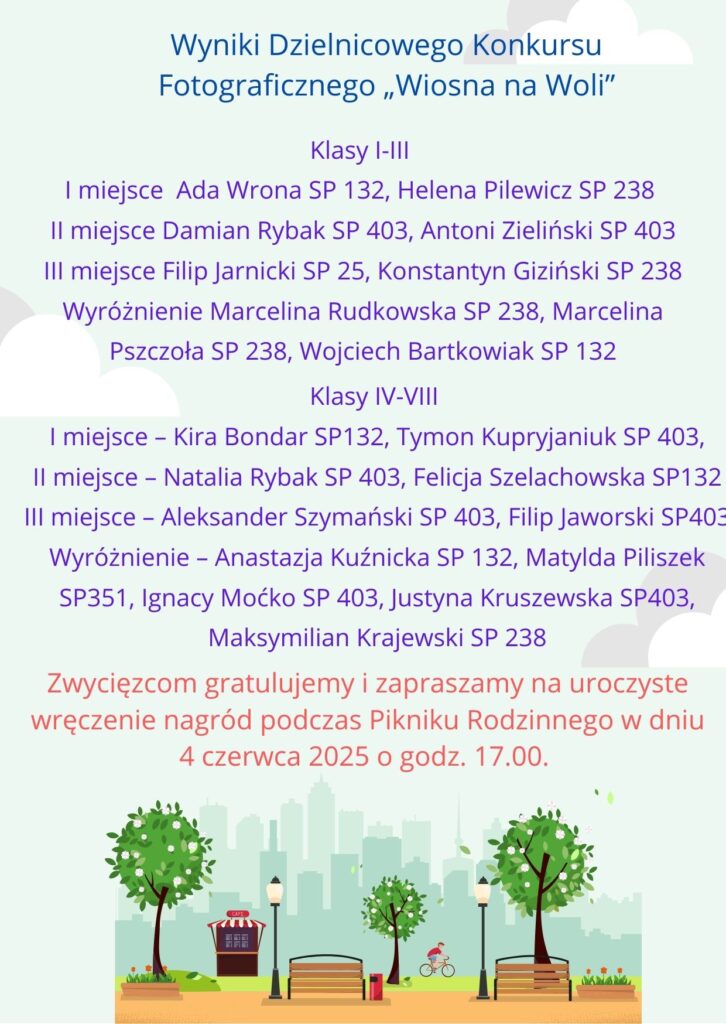 Wyniki Dzielnicowego Konkursu Fotograficznego „Wiosna na Woli”

Klasy I-III

I miejsce Ada Wrona SP 132, Helena Pilewicz SP 238

II miejsce Damian Rybak SP 403, Antoni Zieliński SP 403

III miejsce Filip Jarnicki SP 25, Konstantyn Giziński SP 238

Wyróżnienie Marcelina Rudkowska SP 238, Marcelina Pszczoła SP 238, Wojciech Bartkowiak SP 132

Klasy IV-VIII

I miejsce – Kira Bondar SP132, Tymon Kupryjaniuk SP 403,

II miejsce – Natalia Rybak SP 403, Felicja Szelachowska SP132

III miejsce – Aleksander Szymański SP 403, Filip Jaworski SP403

Wyróżnienie – Anastazja Kuźnicka SP 132, Matylda Piliszek SP351, Ignacy Moćko SP 403, Justyna Kruszewska SP403, Maksymilian Krajewski SP 238

Zwycięzcom gratulujemy i zapraszamy na uroczyste wręczenie nagród podczas Pikniku Rodzinnego w dniu 4 czerwca 2025 o godz. 17.00.

CAFE